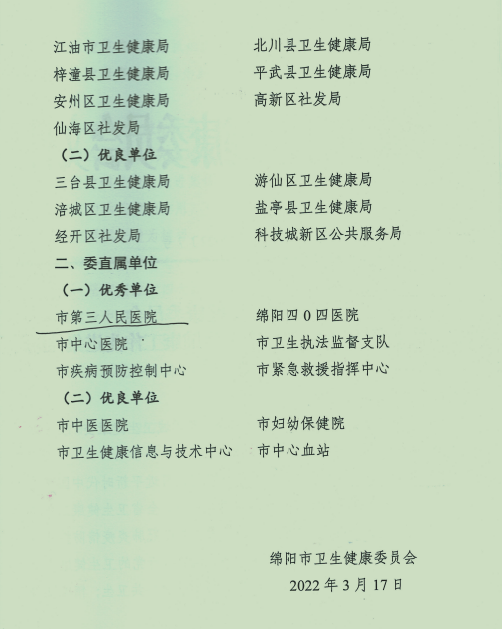 江油市卫生健康局　北川县卫生健康局

梓潼县卫生健康局　平武县卫生健康局

安州区卫生健康局　高新区社发局

仙海区社发局

（二）优良单位

三台县卫生健康局　游仙区卫生健康局

涪城区卫生健康局　盐亭县卫生健康局

经开区社发局　科技城新区公共服务局

二、委直属单位

（一）优秀单位

市第三人民医院　绵阳四0四医院

市中心医院　市卫生执法监督支队

市疾病预防控制中心　市紧急救援指挥中心

（二）优良单位

市中医医院　市妇幼保健院

市卫生健康信息与技术中心　市中心血站

绵阳市卫生健康委员会

2022年3月17日